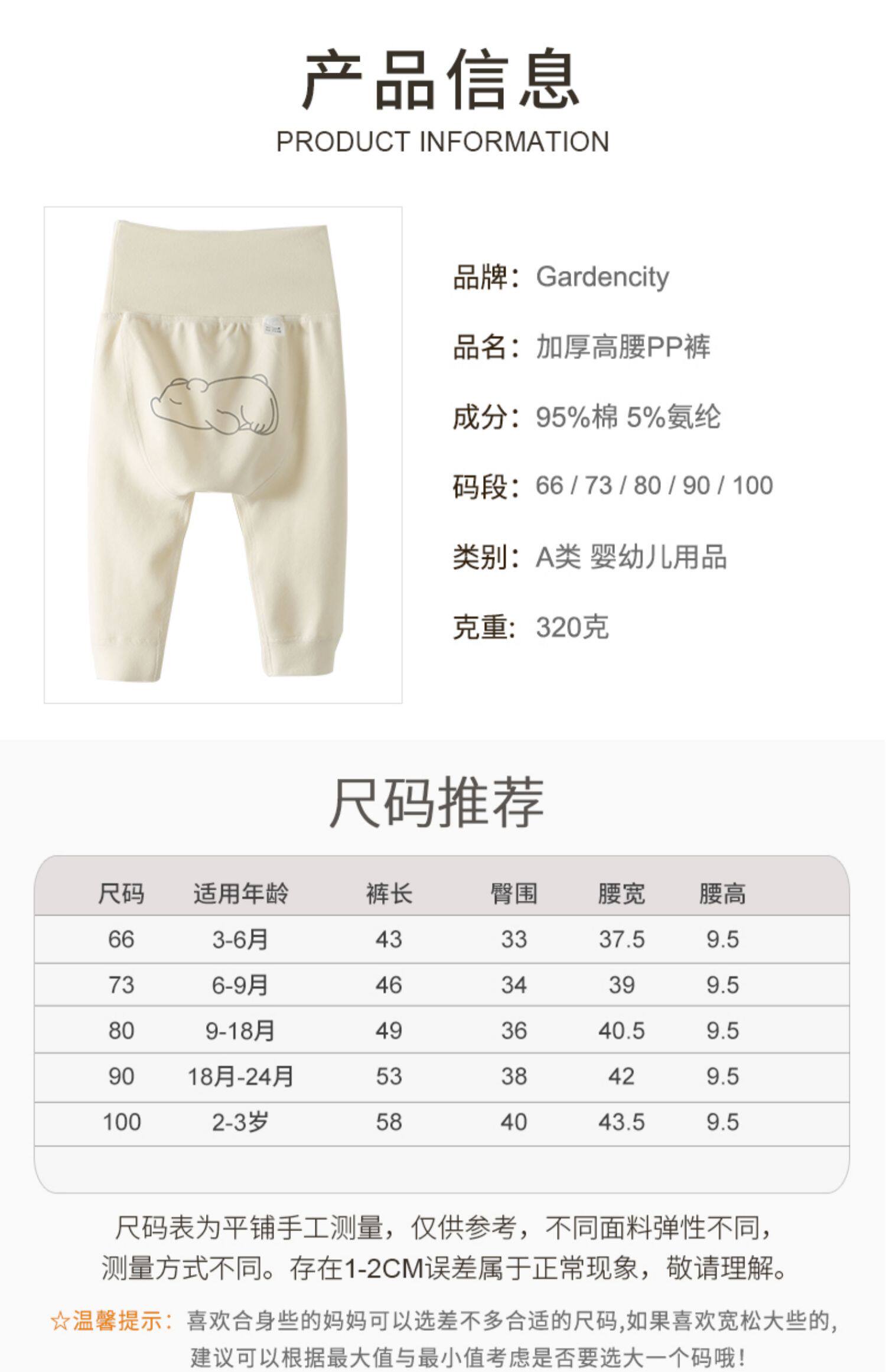 产品信息
PRODUCT INFORMATION

品牌：Gardencity

品名：加厚高腰PP裤

成分：95%棉 5%氨纶

码段：66 / 73 / 80 / 90 / 100

类别：A类 婴幼儿用品

克重：320克

尺码推荐

| 尺码 | 适用年龄 | 裤长 | 臀围 | 腰宽 | 腰高 |
|---|---|---|---|---|---|
| 66 | 3-6月 | 43 | 33 | 37.5 | 9.5 |
| 73 | 6-9月 | 46 | 34 | 39 | 9.5 |
| 80 | 9-18月 | 49 | 36 | 40.5 | 9.5 |
| 90 | 18月-24月 | 53 | 38 | 42 | 9.5 |
| 100 | 2-3岁 | 58 | 40 | 43.5 | 9.5 |

尺码表为平铺手工测量，仅供参考，不同面料弹性不同，测量方式不同。存在1-2CM误差属于正常现象，敬请理解。

☆温馨提示：喜欢合身些的妈妈可以选差不多合适的尺码,如果喜欢宽松大些的,建议可以根据最大值与最小值考虑是否要选大一个码哦!